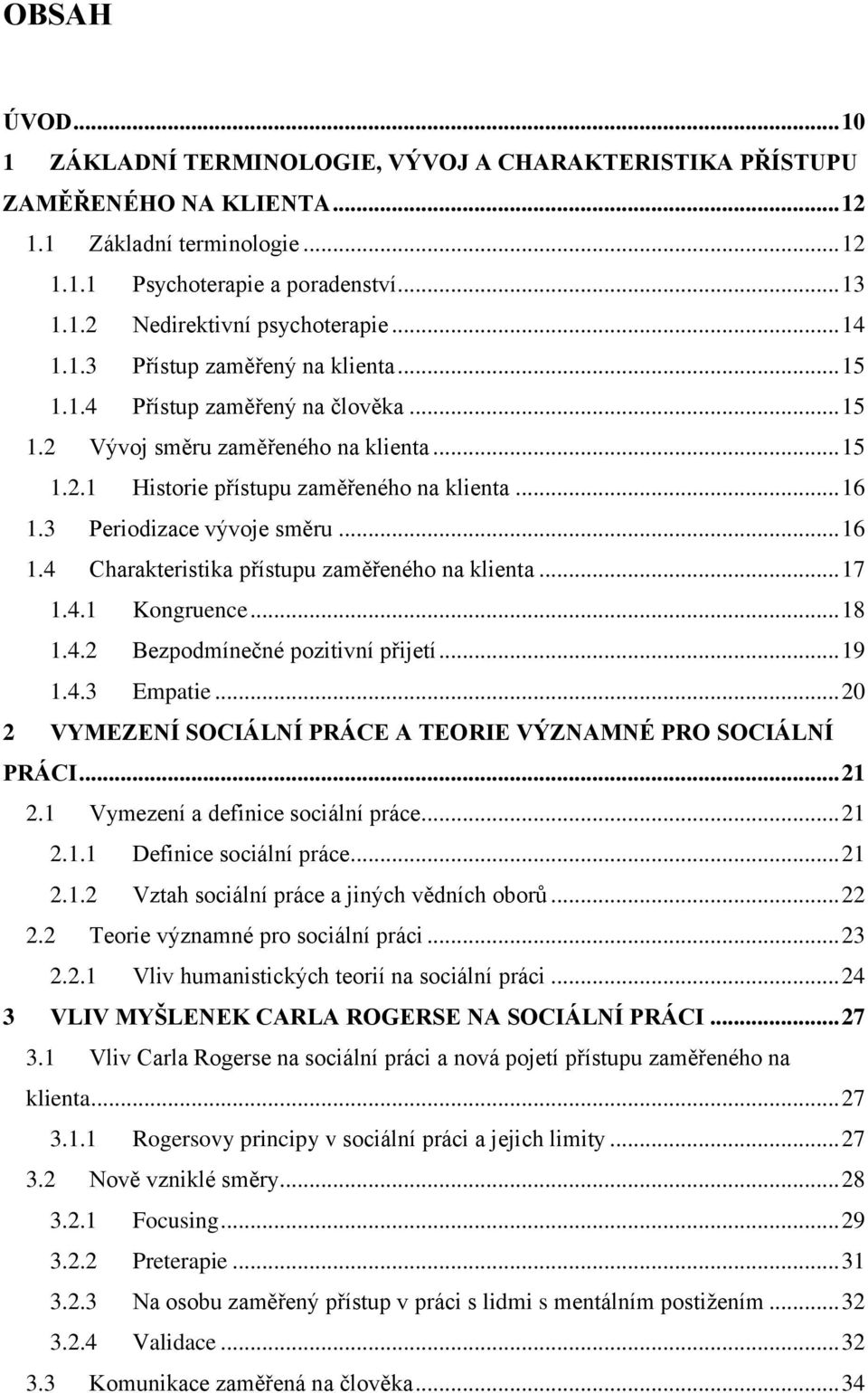 OBSAH

ÚVOD...10
1 ZÁKLADNÍ TERMINOLOGIE, VÝVOJ A CHARAKTERISTIKA PŘÍSTUPU ZAMĚŘENÉHO NA KLIENTA...12
1.1 Základní terminologie...12
1.1.1 Psychoterapie a poradenství...13
1.1.2 Nedirektivní psychoterapie...14
1.1.3 Přístup zaměřený na klienta...15
1.1.4 Přístup zaměřený na člověka...15
1.2 Vývoj směru zaměřeného na klienta...15
1.2.1 Historie přístupu zaměřeného na klienta...16
1.3 Periodizace vývoje směru...16
1.4 Charakteristika přístupu zaměřeného na klienta...17
1.4.1 Kongruence...18
1.4.2 Bezpodmínečné pozitivní přijetí...19
1.4.3 Empatie...20
2 VYMEZENÍ SOCIÁLNÍ PRÁCE A TEORIE VÝZNAMNÉ PRO SOCIÁLNÍ PRÁCI...21
2.1 Vymezení a definice sociální práce...21
2.1.1 Definice sociální práce...21
2.1.2 Vztah sociální práce a jiných vědních oborů...22
2.2 Teorie významné pro sociální práci...23
2.2.1 Vliv humanistických teorií na sociální práci...24
3 VLIV MYŠLENEK CARLA ROGERSE NA SOCIÁLNÍ PRÁCI...27
3.1 Vliv Carla Rogerse na sociální práci a nová pojetí přístupu zaměřeného na klienta...27
3.1.1 Rogersovy principy v sociální práci a jejich limity...27
3.2 Nově vzniklé směry...28
3.2.1 Focusing...29
3.2.2 Preterapie...31
3.2.3 Na osobu zaměřený přístup v práci s lidmi s mentálním postižením...32
3.2.4 Validace...32
3.3 Komunikace zaměřená na člověka...34